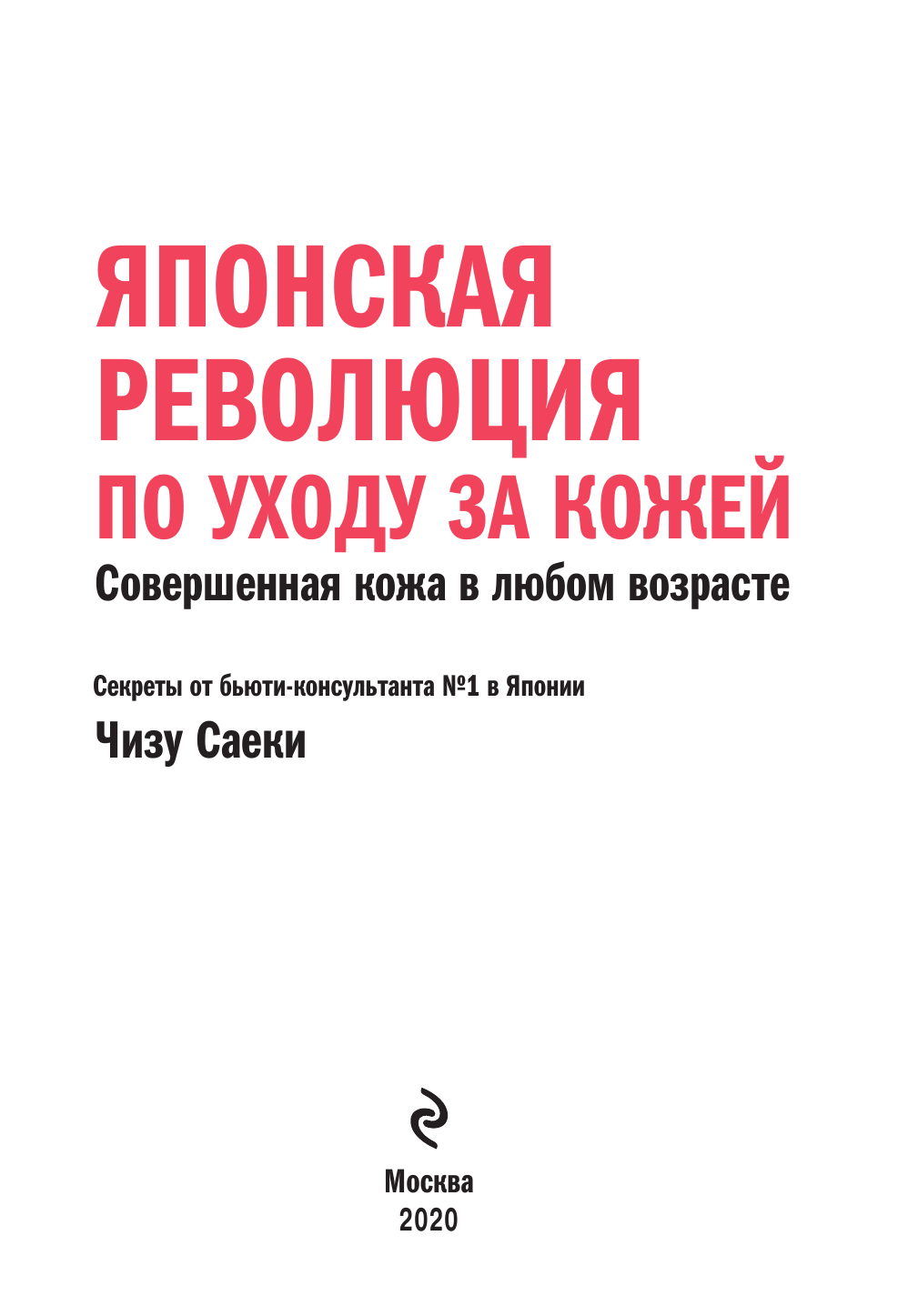 ЯПОНСКАЯ РЕВОЛЮЦИЯ ПО УХОДУ ЗА КОЖЕЙ

Совершенная кожа в любом возрасте

Секреты от бьюти-консультанта №1 в Японии

Чизу Саеки

Москва
2020